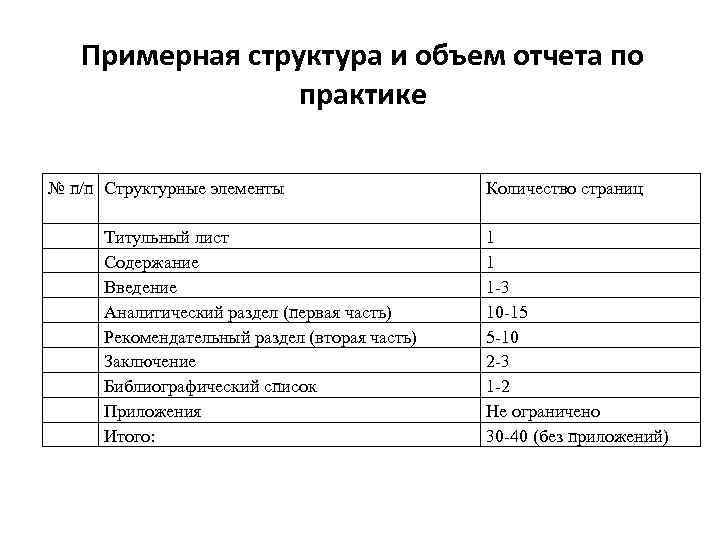 Примерная структура и объем отчета по практике

| № п/п | Структурные элементы | Количество страниц |
|---|---|---|
| | Титульный лист | 1 |
| | Содержание | 1 |
| | Введение | 1-3 |
| | Аналитический раздел (первая часть) | 10-15 |
| | Рекомендательный раздел (вторая часть) | 5-10 |
| | Заключение | 2-3 |
| | Библиографический список | 1-2 |
| | Приложения | Не ограничено |
| | Итого: | 30-40 (без приложений) |